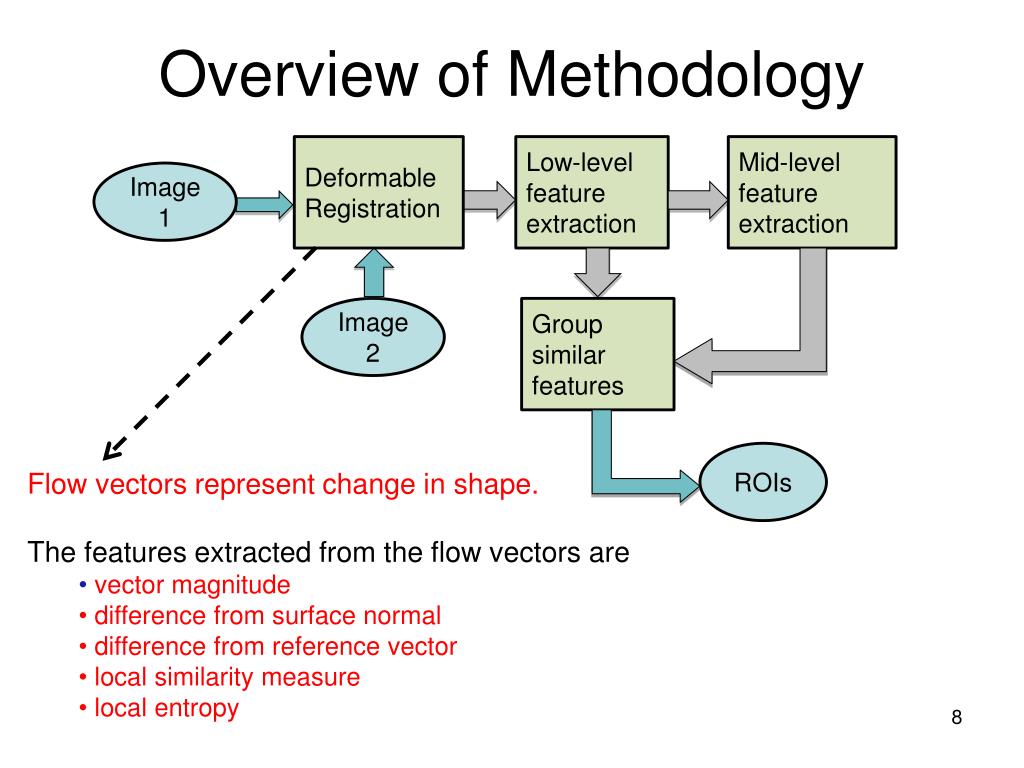 Overview of Methodology

Image 1

Deformable Registration

Low-level feature extraction

Mid-level feature extraction

Image 2

Group similar features

ROIs

Flow vectors represent change in shape.

The features extracted from the flow vectors are
• vector magnitude
• difference from surface normal
• difference from reference vector
• local similarity measure
• local entropy

8